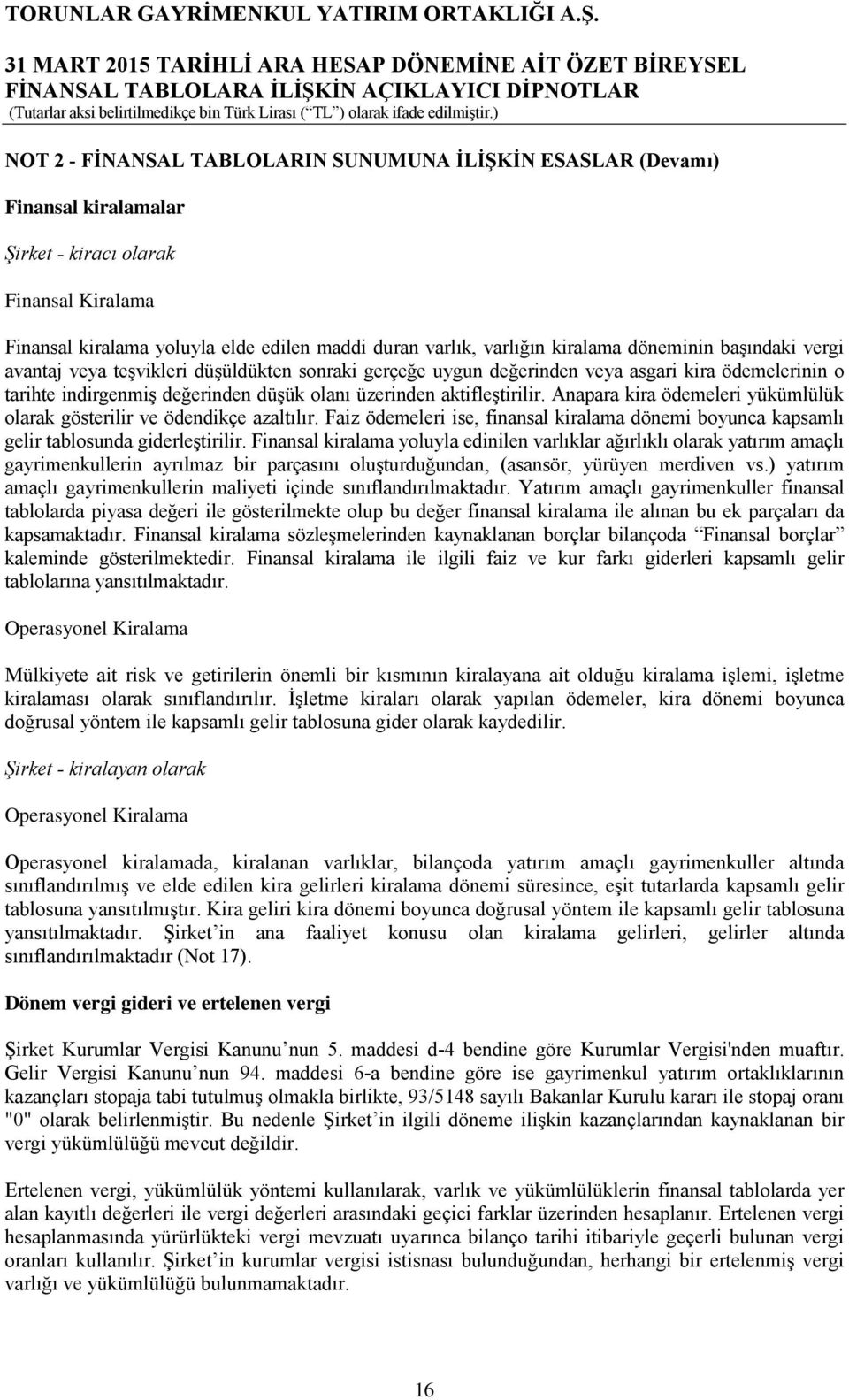 TORUNLAR GAYRİMENKUL YATIRIM ORTAKLIĞI A.Ş.
31 MART 2015 TARİHLİ ARA HESAP DÖNEMİNE AİT ÖZET BİREYSEL FİNANSAL TABLOLARA İLİŞKİN AÇIKLAYICI DİPNOTLAR
(Tutarlar aksi belirtilmedikçe bin Türk Lirası (“TL”) olarak ifade edilmiştir.)

NOT 2 - FİNANSAL TABLOLARIN SUNUMUNA İLİŞKİN ESASLAR (Devamı)

Finansal kiralamalar

Şirket - kiracı olarak

Finansal Kiralama

Finansal kiralama yoluyla elde edilen maddi duran varlık, varlığın kiralama döneminin başındaki vergi avantaj veya teşvikleri düşüldükten sonraki gerçeğe uygun değerinden veya asgari kira ödemelerinin o tarihte indirgenmiş değerinden düşük olanı üzerinden aktifleştirilir. Anapara kira ödemeleri yükümlülük olarak gösterilir ve ödendikçe azaltılır. Faiz ödemeleri ise, finansal kiralama dönemi boyunca kapsamlı gelir tablosunda giderleştirilir. Finansal kiralama yoluyla edinilen varlıklar ağırlıklı olarak yatırım amaçlı gayrimenkullerin ayrılmaz bir parçasını oluşturduğundan, (asansör, yürüyen merdiven vs.) yatırım amaçlı gayrimenkullerin maliyeti içinde sınıflandırılmaktadır. Yatırım amaçlı gayrimenkuller finansal tablolarda piyasa değeri ile gösterilmekte olup bu değer finansal kiralama ile alınan bu ek parçaları da kapsamaktadır. Finansal kiralama sözleşmelerinden kaynaklanan borçlar bilançoda “Finansal borçlar” kaleminde gösterilmektedir. Finansal kiralama ile ilgili faiz ve kur farkı giderleri kapsamlı gelir tablolarına yansıtılmaktadır.

Operasyonel Kiralama

Mülkiyete ait risk ve getirilerin önemli bir kısmının kiralayana ait olduğu kiralama işlemi, işletme kiralaması olarak sınıflandırılır. İşletme kiraları olarak yapılan ödemeler, kira dönemi boyunca doğrusal yöntem ile kapsamlı gelir tablosuna gider olarak kaydedilir.

Şirket - kiralayan olarak

Operasyonel Kiralama

Operasyonel kiralamada, kiralanan varlıklar, bilançoda yatırım amaçlı gayrimenkuller altında sınıflandırılmış ve elde edilen kira gelirleri kiralama dönemi süresince, eşit tutarlarda kapsamlı gelir tablosuna yansıtılmıştır. Kira geliri kira dönemi boyunca doğrusal yöntem ile kapsamlı gelir tablosuna yansıtılmaktadır. Şirket’in ana faaliyet konusu olan kiralama gelirleri, gelirler altında sınıflandırılmaktadır (Not 17).

Dönem vergi gideri ve ertelenen vergi

Şirket Kurumlar Vergisi Kanunu’nun 5. maddesi d-4 bendine göre Kurumlar Vergisi'nden muaftır. Gelir Vergisi Kanunu’nun 94. maddesi 6-a bendine göre ise gayrimenkul yatırım ortaklıklarının kazançları stopaja tabi tutulmuş olmakla birlikte, 93/5148 sayılı Bakanlar Kurulu kararı ile stopaj oranı "0" olarak belirlenmiştir. Bu nedenle Şirket’in ilgili döneme ilişkin kazançlarından kaynaklanan bir vergi yükümlülüğü mevcut değildir.

Ertelenen vergi, yükümlülük yöntemi kullanılarak, varlık ve yükümlülüklerin finansal tablolarda yer alan kayıtlı değerleri ile vergi değerleri arasındaki geçici farklar üzerinden hesaplanır. Ertelenen vergi hesaplanmasında yürürlükteki vergi mevzuatı uyarınca bilanço tarihi itibariyle geçerli bulunan vergi oranları kullanılır. Şirket’in kurumlar vergisi istisnası bulunduğundan, herhangi bir ertelenmiş vergi varlığı ve yükümlülüğü bulunmamaktadır.

16